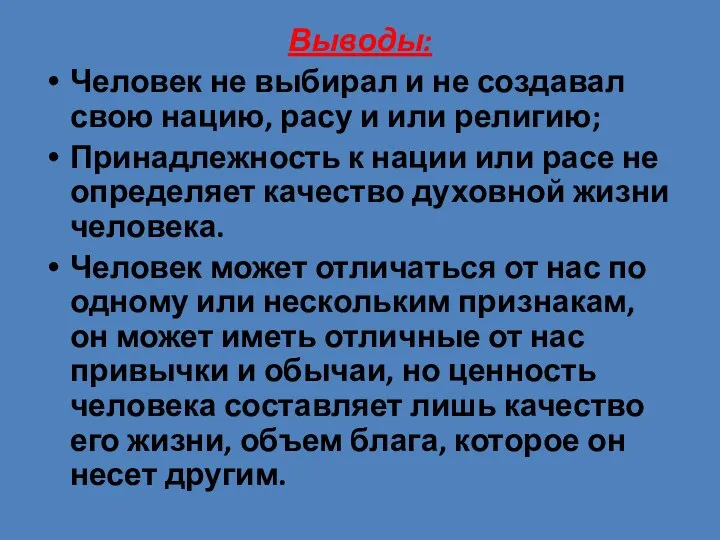 Выводы:

• Человек не выбирал и не создавал свою нацию, расу и или религию;

• Принадлежность к нации или расе не определяет качество духовной жизни человека.

• Человек может отличаться от нас по одному или нескольким признакам, он может иметь отличные от нас привычки и обычаи, но ценность человека составляет лишь качество его жизни, объем блага, которое он несет другим.